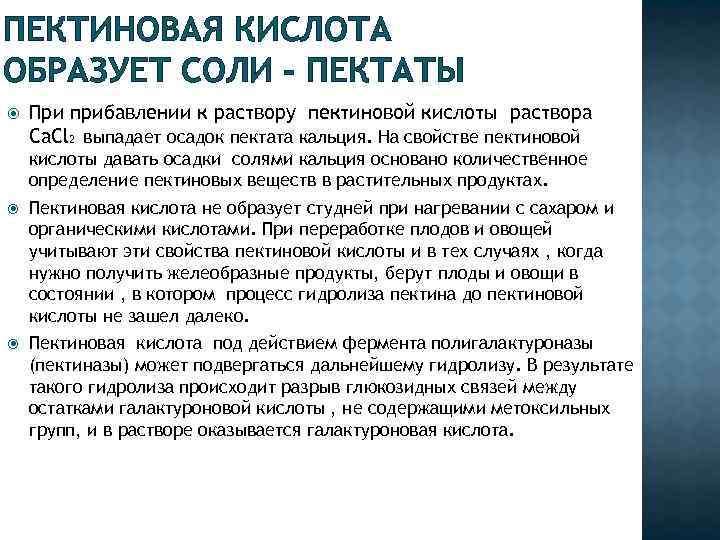 ПЕКТИНОВАЯ КИСЛОТА ОБРАЗУЕТ СОЛИ - ПЕКТАТЫ

При прибавлении к раствору пектиновой кислоты раствора $CaCl_2$ выпадает осадок пектата кальция. На свойстве пектиновой кислоты давать осадки солями кальция основано количественное определение пектиновых веществ в растительных продуктах.

Пектиновая кислота не образует студней при нагревании с сахаром и органическими кислотами. При переработке плодов и овощей учитывают эти свойства пектиновой кислоты и в тех случаях , когда нужно получить желеобразные продукты, берут плоды и овощи в состоянии , в котором процесс гидролиза пектина до пектиновой кислоты не зашел далеко.

Пектиновая кислота под действием фермента полигалактуроназы (пектиназы) может подвергаться дальнейшему гидролизу. В результате такого гидролиза происходит разрыв глюкозидных связей между остатками галактуроновой кислоты , не содержащими метоксильных групп, и в растворе оказывается галактуроновая кислота.